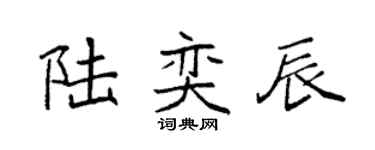 陆奕辰
词典网